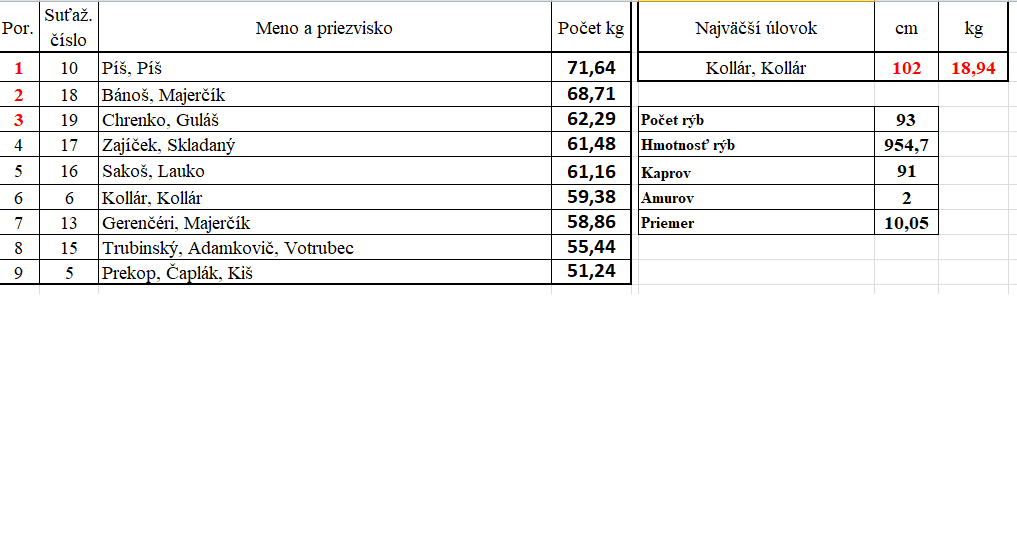 | Por. | Suťaž. číslo | Meno a priezvisko | Počet kg |
|---|---|---|---|
| 1 | 10 | Píš, Píš | 71,64 |
| 2 | 18 | Bánoš, Majerčík | 68,71 |
| 3 | 19 | Chrenko, Guláš | 62,29 |
| 4 | 17 | Zajíček, Skladaný | 61,48 |
| 5 | 16 | Sakoš, Lauko | 61,16 |
| 6 | 6 | Kollár, Kollár | 59,38 |
| 7 | 13 | Gerenčéri, Majerčík | 58,86 |
| 8 | 15 | Trubinský, Adamkovič, Votrubec | 55,44 |
| 9 | 5 | Prekop, Čaplák, Kiš | 51,24 |

| Najväčší úlovok | cm | kg |
|---|---|---|
| Kollár, Kollár | 102 | 18,94 |

| | |
|---|---|
| Počet rýb | 93 |
| Hmotnosť rýb | 954,7 |
| Kaprov | 91 |
| Amurov | 2 |
| Priemer | 10,05 |